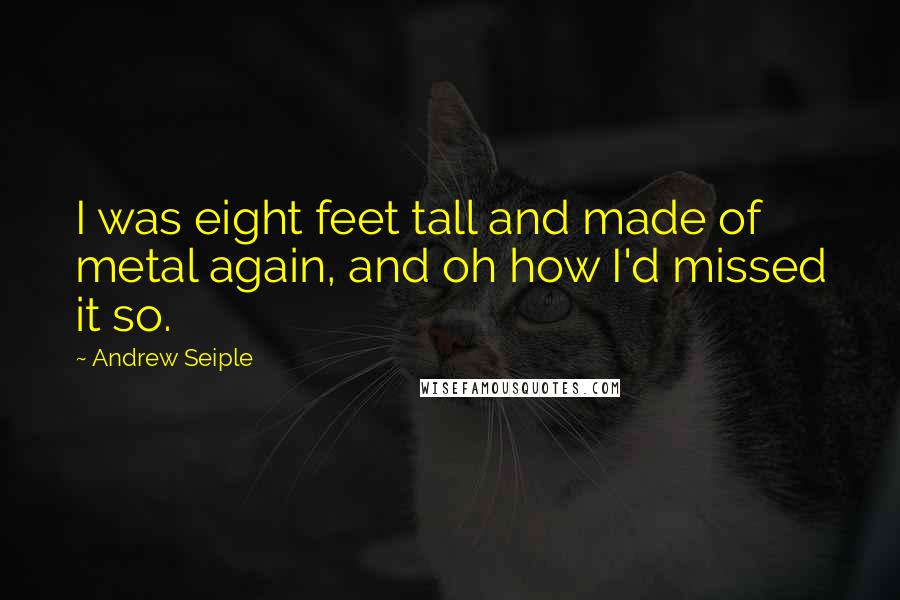 I was eight feet tall and made of metal again, and oh how I'd missed it so.

~ Andrew Seiple

WISEFAMOUSQUOTES.COM